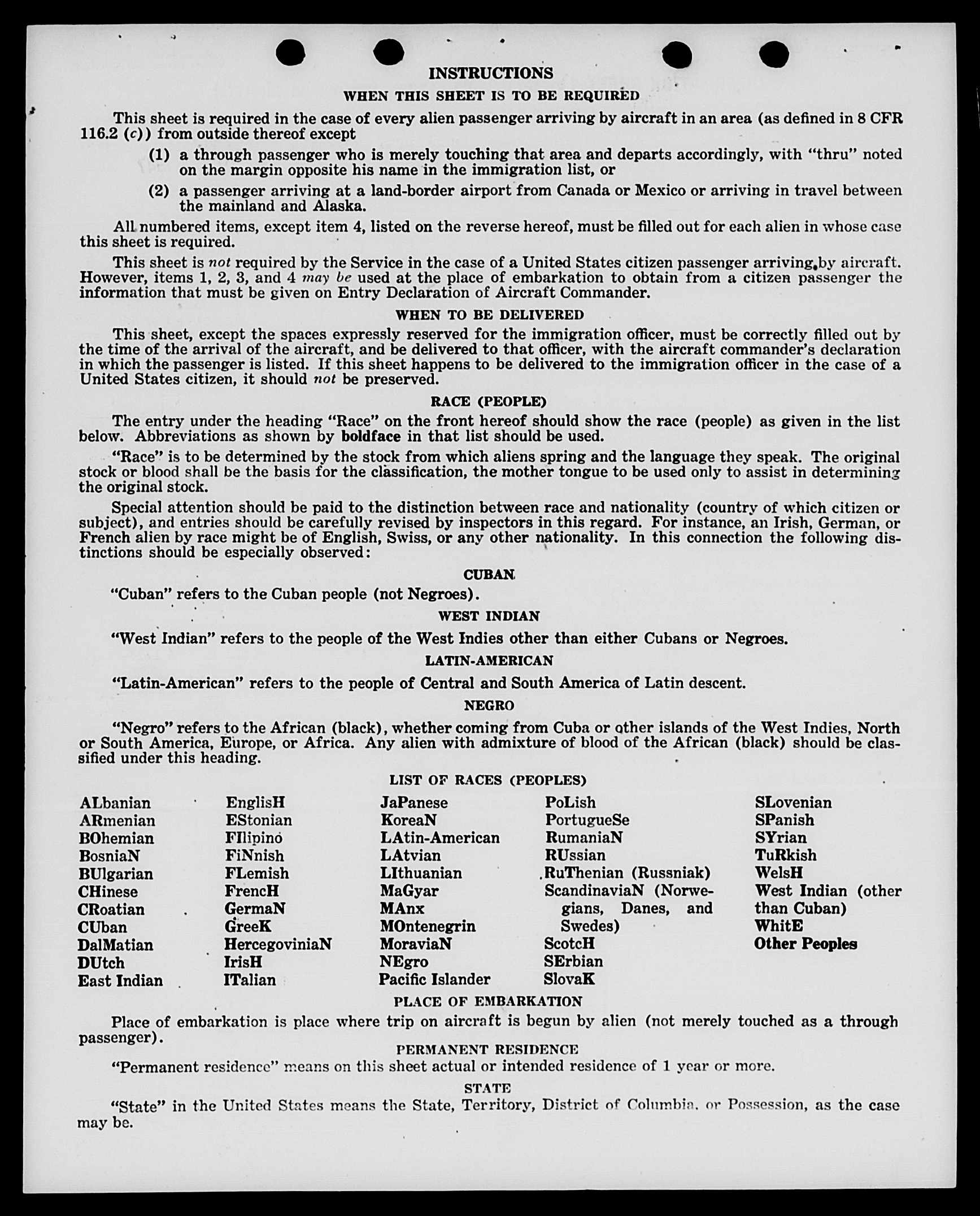 INSTRUCTIONS

WHEN THIS SHEET IS TO BE REQUIRED

This sheet is required in the case of every alien passenger arriving by aircraft in an area (as defined in 8 CFR 116.2 (c)) from outside thereof except

(1) a through passenger who is merely touching that area and departs accordingly, with "thru" noted on the margin opposite his name in the immigration list, or

(2) a passenger arriving at a land-border airport from Canada or Mexico or arriving in travel between the mainland and Alaska.

All numbered items, except item 4, listed on the reverse hereof, must be filled out for each alien in whose case this sheet is required.

This sheet is not required by the Service in the case of a United States citizen passenger arriving by aircraft. However, items 1, 2, 3, and 4 may be used at the place of embarkation to obtain from a citizen passenger the information that must be given on Entry Declaration of Aircraft Commander.

WHEN TO BE DELIVERED

This sheet, except the spaces expressly reserved for the immigration officer, must be correctly filled out by the time of the arrival of the aircraft, and be delivered to that officer, with the aircraft commander's declaration in which the passenger is listed. If this sheet happens to be delivered to the immigration officer in the case of a United States citizen, it should not be preserved.

RACE (PEOPLE)

The entry under the heading "Race" on the front hereof should show the race (people) as given in the list below. Abbreviations as shown by boldface in that list should be used.

"Race" is to be determined by the stock from which aliens spring and the language they speak. The original stock or blood shall be the basis for the classification, the mother tongue to be used only to assist in determining the original stock.

Special attention should be paid to the distinction between race and nationality (country of which citizen or subject), and entries should be carefully revised by inspectors in this regard. For instance, an Irish, German, or French alien by race might be of English, Swiss, or any other nationality. In this connection the following distinctions should be especially observed:

CUBAN

"Cuban" refers to the Cuban people (not Negroes).

WEST INDIAN

"West Indian" refers to the people of the West Indies other than either Cubans or Negroes.

LATIN-AMERICAN

"Latin-American" refers to the people of Central and South America of Latin descent.

NEGRO

"Negro" refers to the African (black), whether coming from Cuba or other islands of the West Indies, North or South America, Europe, or Africa. Any alien with admixture of blood of the African (black) should be classified under this heading.

LIST OF RACES (PEOPLES)

ALbanian
ARmenian
BOhemian
BosniaN
BUlgarian
CHinese
CRoatian
CUban
DalMatian
DUtch
East Indian

EnglisH
EStonian
FIlipino
FiNnish
FLemish
FrencH
GermaN
GreeK
HercegoviniaN
IrisH
ITalian

JaPanese
KoreaN
LAtin-American
LAtvian
LIthuanian
MaGyar
MAnx
MOntenegrin
MoraviaN
NEgro
Pacific Islander

PoLish
PortugueSe
RumaniaN
RUssian
RuThenian (Russniak)
ScandinaviaN (Norwegians, Danes, and Swedes)
ScotcH
SErbian
SlovaK

SLovenian
SPanish
SYrian
TuRkish
WelsH
West Indian (other than Cuban)
WhitE
Other Peoples

PLACE OF EMBARKATION

Place of embarkation is place where trip on aircraft is begun by alien (not merely touched as a through passenger).

PERMANENT RESIDENCE

"Permanent residence" means on this sheet actual or intended residence of 1 year or more.

STATE

"State" in the United States means the State, Territory, District of Columbia, or Possession, as the case may be.